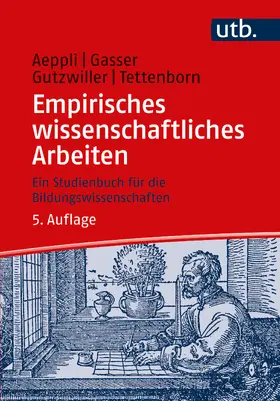 utb.

Aeppli | Gasser
Gutzwiller | Tettenborn

Empirisches wissenschaftliches Arbeiten

Ein Studienbuch für die Bildungswissenschaften

5. Auflage